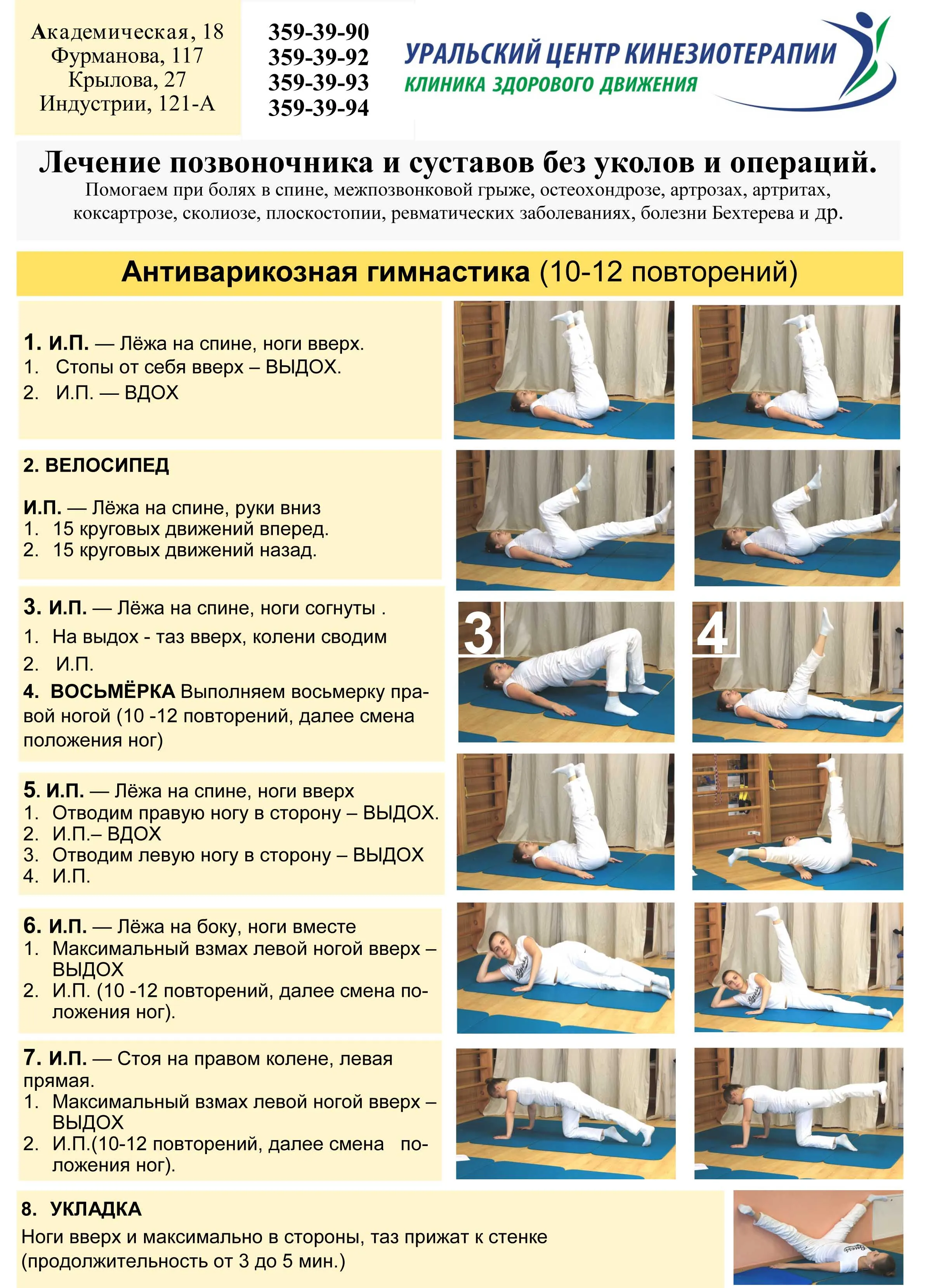 Академическая, 18
Фурманова, 117
Крылова, 27
Индустрии, 121-А

359-39-90
359-39-92
359-39-93
359-39-94

УРАЛЬСКИЙ ЦЕНТР КИНЕЗИОТЕРАПИИ
КЛИНИКА ЗДОРОВОГО ДВИЖЕНИЯ

Лечение позвоночника и суставов без уколов и операций.
Помогаем при болях в спине, межпозвонковой грыже, остеохондрозе, артрозах, артритах, коксартрозе, сколиозе, плоскостопии, ревматических заболеваниях, болезни Бехтерева и др.

Антиварикозная гимнастика (10-12 повторений)

1. И.П. — Лёжа на спине, ноги вверх.
1. Стопы от себя вверх – ВЫДОХ.
2. И.П. — ВДОХ

2. ВЕЛОСИПЕД

И.П. — Лёжа на спине, руки вниз
1. 15 круговых движений вперед.
2. 15 круговых движений назад.

3. И.П. — Лёжа на спине, ноги согнуты .
1. На выдох - таз вверх, колени сводим
2. И.П.
4. ВОСЬМЁРКА Выполняем восьмерку правой ногой (10 -12 повторений, далее смена положения ног)

3

4

5. И.П. — Лёжа на спине, ноги вверх
1. Отводим правую ногу в сторону – ВЫДОХ.
2. И.П.– ВДОХ
3. Отводим левую ногу в сторону – ВЫДОХ
4. И.П.

6. И.П. — Лёжа на боку, ноги вместе
1. Максимальный взмах левой ногой вверх – ВЫДОХ
2. И.П. (10 -12 повторений, далее смена положения ног).

7. И.П. — Стоя на правом колене, левая прямая.
1. Максимальный взмах левой ногой вверх – ВЫДОХ
2. И.П.(10-12 повторений, далее смена положения ног).

8. УКЛАДКА
Ноги вверх и максимально в стороны, таз прижат к стенке (продолжительность от 3 до 5 мин.)